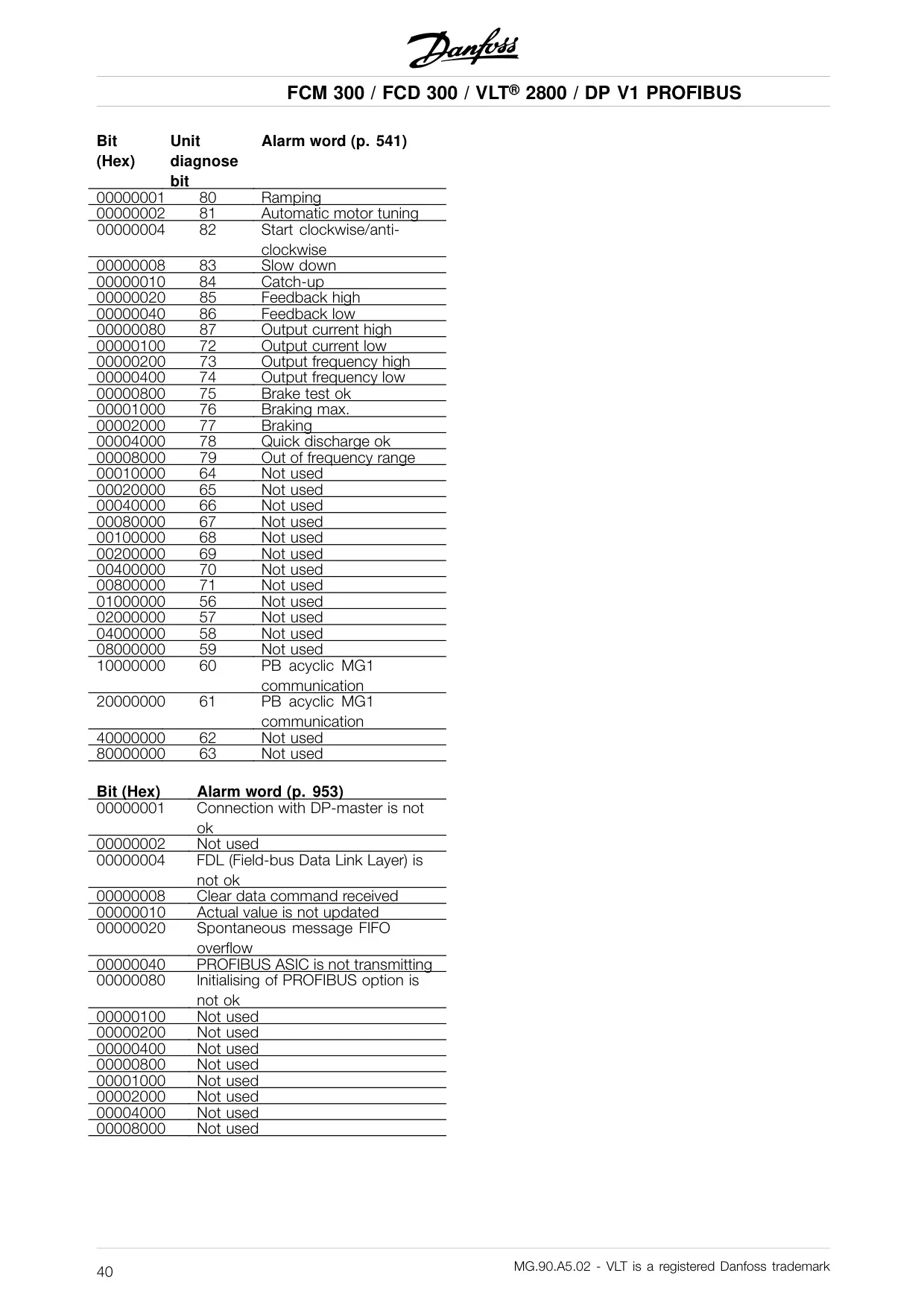 Danfoss

FCM 300 / FCD 300 / VLT® 2800 / DP V1 PROFIBUS

| Bit (Hex) | Unit diagnose bit | Alarm word (p. 541) |
|---|---|---|
| 00000001 | 80 | Ramping |
| 00000002 | 81 | Automatic motor tuning |
| 00000004 | 82 | Start clockwise/anti-clockwise |
| 00000008 | 83 | Slow down |
| 00000010 | 84 | Catch-up |
| 00000020 | 85 | Feedback high |
| 00000040 | 86 | Feedback low |
| 00000080 | 87 | Output current high |
| 00000100 | 72 | Output current low |
| 00000200 | 73 | Output frequency high |
| 00000400 | 74 | Output frequency low |
| 00000800 | 75 | Brake test ok |
| 00001000 | 76 | Braking max. |
| 00002000 | 77 | Braking |
| 00004000 | 78 | Quick discharge ok |
| 00008000 | 79 | Out of frequency range |
| 00010000 | 64 | Not used |
| 00020000 | 65 | Not used |
| 00040000 | 66 | Not used |
| 00080000 | 67 | Not used |
| 00100000 | 68 | Not used |
| 00200000 | 69 | Not used |
| 00400000 | 70 | Not used |
| 00800000 | 71 | Not used |
| 01000000 | 56 | Not used |
| 02000000 | 57 | Not used |
| 04000000 | 58 | Not used |
| 08000000 | 59 | Not used |
| 10000000 | 60 | PB acyclic MG1 communication |
| 20000000 | 61 | PB acyclic MG1 communication |
| 40000000 | 62 | Not used |
| 80000000 | 63 | Not used |

| Bit (Hex) | Alarm word (p. 953) |
|---|---|
| 00000001 | Connection with DP-master is not ok |
| 00000002 | Not used |
| 00000004 | FDL (Field-bus Data Link Layer) is not ok |
| 00000008 | Clear data command received |
| 00000010 | Actual value is not updated |
| 00000020 | Spontaneous message FIFO overflow |
| 00000040 | PROFIBUS ASIC is not transmitting |
| 00000080 | Initialising of PROFIBUS option is not ok |
| 00000100 | Not used |
| 00000200 | Not used |
| 00000400 | Not used |
| 00000800 | Not used |
| 00001000 | Not used |
| 00002000 | Not used |
| 00004000 | Not used |
| 00008000 | Not used |

40

MG.90.A5.02 - VLT is a registered Danfoss trademark